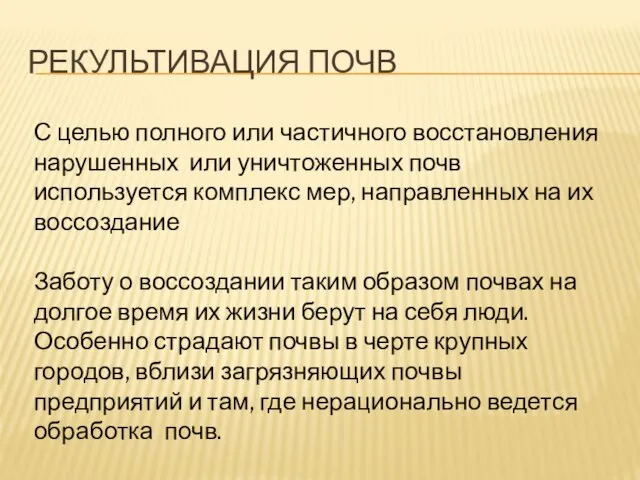 РЕКУЛЬТИВАЦИЯ ПОЧВ

С целью полного или частичного восстановления нарушенных или уничтоженных почв используется комплекс мер, направленных на их воссоздание

Заботу о воссоздании таким образом почвах на долгое время их жизни берут на себя люди. Особенно страдают почвы в черте крупных городов, вблизи загрязняющих почвы предприятий и там, где нерационально ведется обработка почв.